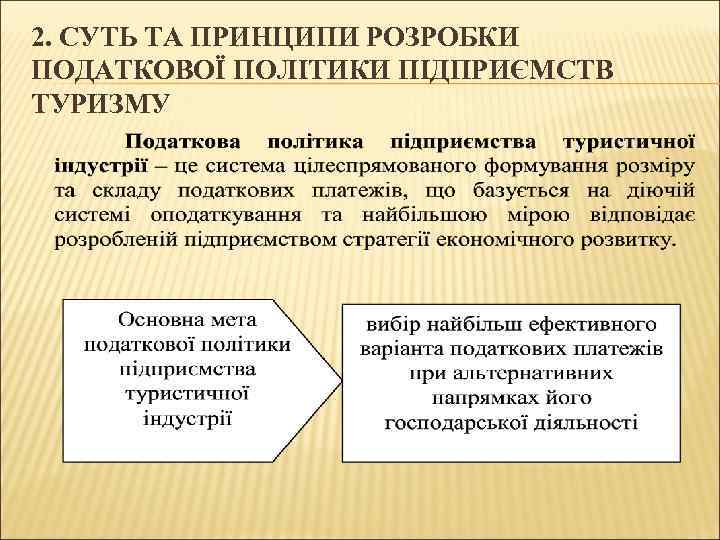 2. СУТЬ ТА ПРИНЦИПИ РОЗРОБКИ ПОДАТКОВОЇ ПОЛІТИКИ ПІДПРИЄМСТВ ТУРИЗМУ

Податкова політика підприємства туристичної індустрії – це система цілеспрямованого формування розміру та складу податкових платежів, що базується на діючій системі оподаткування та найбільшою мірою відповідає розробленій підприємством стратегії економічного розвитку.

Основна мета податкової політики підприємства туристичної індустрії

вибір найбільш ефективного варіанта податкових платежів при альтернативних напрямках його господарської діяльності